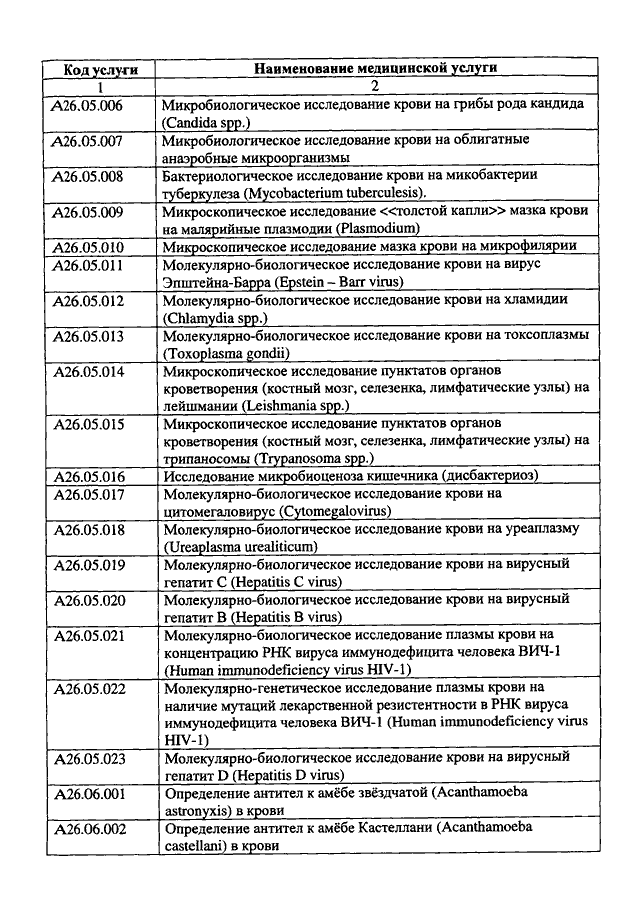 | Код услуги | Наименование медицинской услуги |
|---|---|
| 1 | 2 |
| A26.05.006 | Микробиологическое исследование крови на грибы рода кандида (Candida spp.) |
| A26.05.007 | Микробиологическое исследование крови на облигатные анаэробные микроорганизмы |
| A26.05.008 | Бактериологическое исследование крови на микобактерии туберкулеза (Mycobacterium tuberculesis). |
| A26.05.009 | Микроскопическое исследование <<толстой капли>> мазка крови на малярийные плазмодии (Plasmodium) |
| A26.05.010 | Микроскопическое исследование мазка крови на микрофилярии |
| A26.05.011 | Молекулярно-биологическое исследование крови на вирус Эпштейна-Барра (Epstein – Barr virus) |
| A26.05.012 | Молекулярно-биологическое исследование крови на хламидии (Chlamydia spp.) |
| A26.05.013 | Молекулярно-биологическое исследование крови на токсоплазмы (Toxoplasma gondii) |
| A26.05.014 | Микроскопическое исследование пунктатов органов кроветворения (костный мозг, селезенка, лимфатические узлы) на лейшмании (Leishmania spp.) |
| A26.05.015 | Микроскопическое исследование пунктатов органов кроветворения (костный мозг, селезенка, лимфатические узлы) на трипаносомы (Trypanosoma spp.) |
| A26.05.016 | Исследование микробиоценоза кишечника (дисбактериоз) |
| A26.05.017 | Молекулярно-биологическое исследование крови на цитомегаловирус (Cytomegalovirus) |
| A26.05.018 | Молекулярно-биологическое исследование крови на уреаплазму (Ureaplasma urealiticum) |
| A26.05.019 | Молекулярно-биологическое исследование крови на вирусный гепатит C (Hepatitis C virus) |
| A26.05.020 | Молекулярно-биологическое исследование крови на вирусный гепатит B (Hepatitis B virus) |
| A26.05.021 | Молекулярно-биологическое исследование плазмы крови на концентрацию РНК вируса иммунодефицита человека ВИЧ-1 (Human immunodeficiency virus HIV-1) |
| A26.05.022 | Молекулярно-генетическое исследование плазмы крови на наличие мутаций лекарственной резистентности в РНК вируса иммунодефицита человека ВИЧ-1 (Human immunodeficiency virus HIV-1) |
| A26.05.023 | Молекулярно-биологическое исследование крови на вирусный гепатит D (Hepatitis D virus) |
| A26.06.001 | Определение антител к амёбе звёздчатой (Acanthamoeba astronyxis) в крови |
| A26.06.002 | Определение антител к амёбе Кастеллани (Acanthamoeba castellani) в крови |